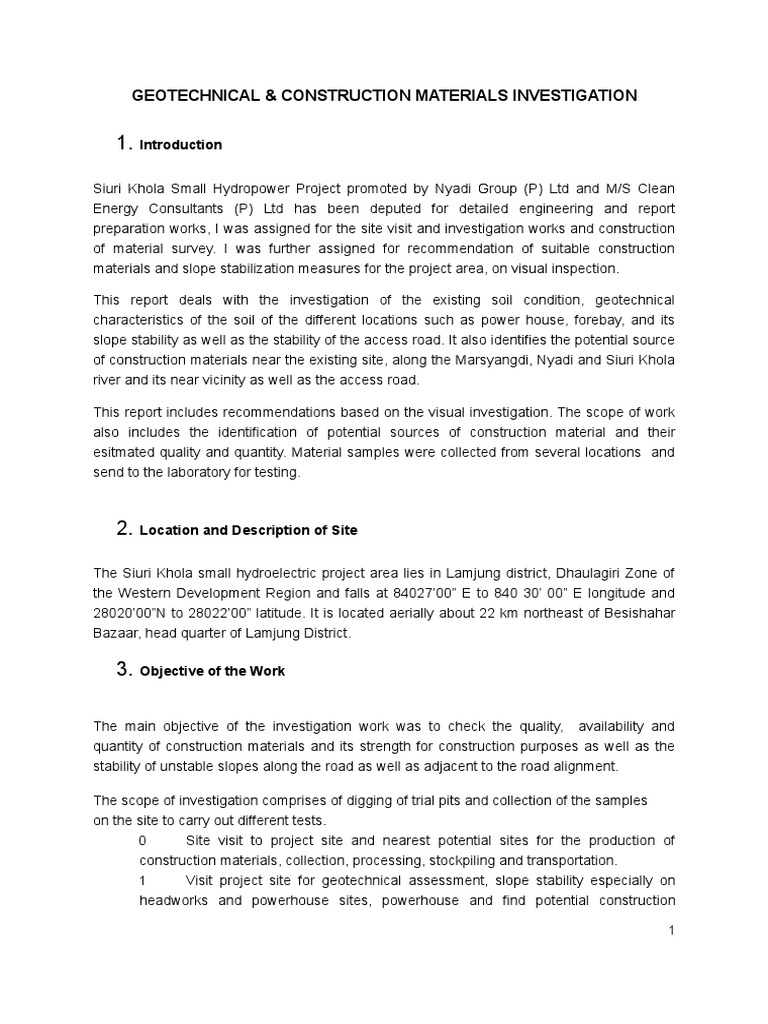 GEOTECHNICAL & CONSTRUCTION MATERIALS INVESTIGATION

1. Introduction

Siuri Khola Small Hydropower Project promoted by Nyadi Group (P) Ltd and M/S Clean Energy Consultants (P) Ltd has been deputed for detailed engineering and report preparation works, I was assigned for the site visit and investigation works and construction of material survey. I was further assigned for recommendation of suitable construction materials and slope stabilization measures for the project area, on visual inspection.

This report deals with the investigation of the existing soil condition, geotechnical characteristics of the soil of the different locations such as power house, forebay, and its slope stability as well as the stability of the access road. It also identifies the potential source of construction materials near the existing site, along the Marsyangdi, Nyadi and Siuri Khola river and its near vicinity as well as the access road.

This report includes recommendations based on the visual investigation. The scope of work also includes the identification of potential sources of construction material and their esitmated quality and quantity. Material samples were collected from several locations and send to the laboratory for testing.

2. Location and Description of Site

The Siuri Khola small hydroelectric project area lies in Lamjung district, Dhaulagiri Zone of the Western Development Region and falls at 84027'00" E to 840 30' 00" E longitude and 28020'00"N to 28022'00" latitude. It is located aerially about 22 km northeast of Besishahar Bazaar, head quarter of Lamjung District.

3. Objective of the Work

The main objective of the investigation work was to check the quality, availability and quantity of construction materials and its strength for construction purposes as well as the stability of unstable slopes along the road as well as adjacent to the road alignment.

The scope of investigation comprises of digging of trial pits and collection of the samples on the site to carry out different tests.

0 Site visit to project site and nearest potential sites for the production of construction materials, collection, processing, stockpiling and transportation.

1 Visit project site for geotechnical assessment, slope stability especially on headworks and powerhouse sites, powerhouse and find potential construction

1